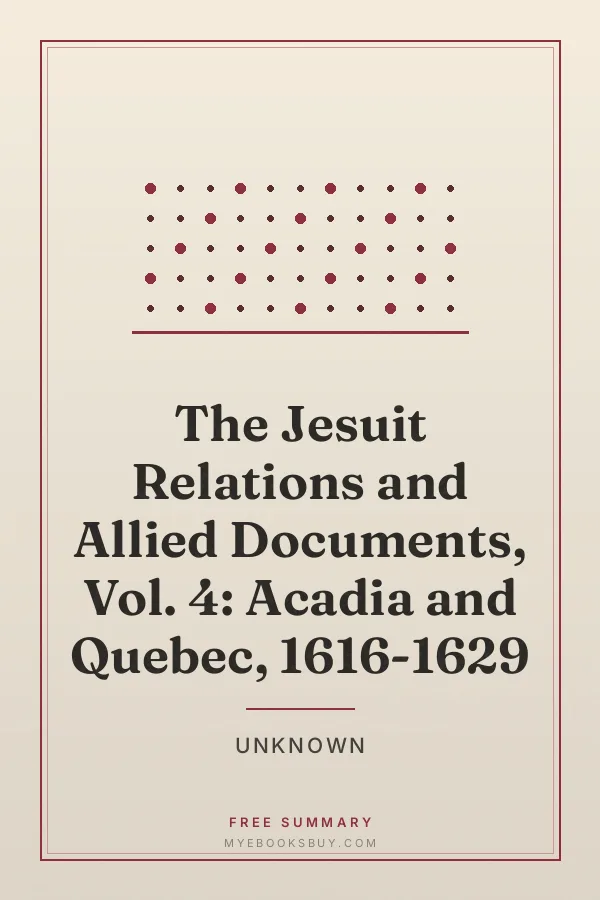 The Jesuit Relations and Allied Documents, Vol. 4: Acadia and Quebec, 1616-1629

UNKNOWN

FREE SUMMARY

MYEBOOKSBUY.COM